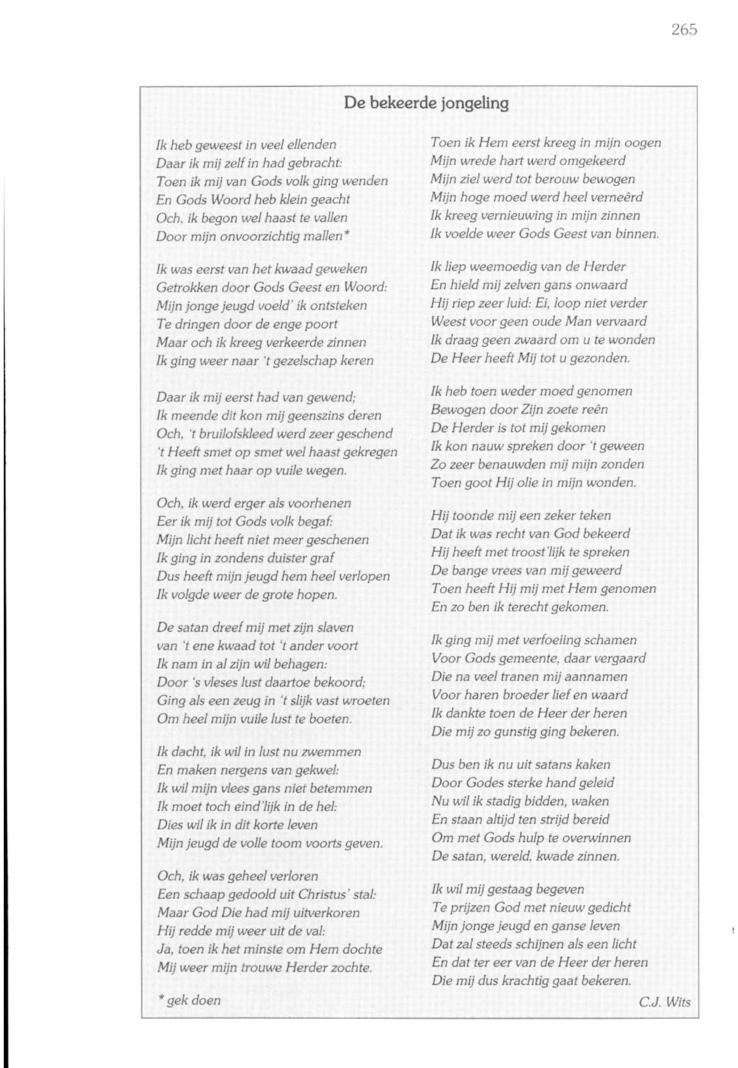 265

De bekeerde jongeling

Ik heb geweest in veel ellenden
Daar ik mij zelf in had gebracht:
Toen ik mij van Gods volk ging wenden
En Gods Woord heb klein geacht
Och, ik begon wel haast te vallen
Door mijn onvoorzichtig mallen*

Ik was eerst van het kwaad geweken
Getrokken door Gods Geest en Woord:
Mijn jonge jeugd voeld' ik ontsteken
Te dringen door de enge poort
Maar och ik kreeg verkeerde zinnen
Ik ging weer naar 't gezelschap keren

Daar ik mij eerst had van gewend;
Ik meende dit kon mij geenszins deren
Och, 't bruilofskleed werd zeer geschend
't Heeft smet op smet wel haast gekregen
Ik ging met haar op vuile wegen.

Och, ik werd erger als voorhenen
Eer ik mij tot Gods volk begaf:
Mijn licht heeft niet meer geschenen
Ik ging in zondens duister graf
Dus heeft mijn jeugd hem heel verlopen
Ik volgde weer de grote hopen.

De satan dreef mij met zijn slaven
van 't ene kwaad tot 't ander voort
Ik nam in al zijn wil behagen:
Door 's vleses lust daartoe bekoord;
Ging als een zeug in 't slijk vast wroeten
Om heel mijn vuile lust te boeten.

Ik dacht, ik wil in lust nu zwemmen
En maken nergens van gekwel:
Ik wil mijn vlees gans niet betemmen
Ik moet toch eind'lijk in de hel:
Dies wil ik in dit korte leven
Mijn jeugd de volle toom voorts geven.

Och, ik was geheel verloren
Een schaap gedoold uit Christus' stal:
Maar God Die had mij uitverkoren
Hij redde mij weer uit de val:
Ja, toen ik het minste om Hem dochte
Mij weer mijn trouwe Herder zochte.

Toen ik Hem eerst kreeg in mijn oogen
Mijn wrede hart werd omgekeerd
Mijn ziel werd tot berouw bewogen
Mijn hoge moed werd heel verneêrd
Ik kreeg vernieuwing in mijn zinnen
Ik voelde weer Gods Geest van binnen.

Ik liep weemoedig van de Herder
En hield mij zelven gans onwaard
Hij riep zeer luid: Ei, loop niet verder
Weest voor geen oude Man vervaard
Ik draag geen zwaard om u te wonden
De Heer heeft Mij tot u gezonden.

Ik heb toen weder moed genomen
Bewogen door Zijn zoete reên
De Herder is tot mij gekomen
Ik kon nauw spreken door 't geween
Zo zeer benauwden mij mijn zonden
Toen goot Hij olie in mijn wonden.

Hij toonde mij een zeker teken
Dat ik was recht van God bekeerd
Hij heeft met troost'lijk te spreken
De bange vrees van mij geweerd
Toen heeft Hij mij met Hem genomen
En zo ben ik terecht gekomen.

Ik ging mij met verfoeiing schamen
Voor Gods gemeente, daar vergaard
Die na veel tranen mij aannamen
Voor haren broeder lief en waard
Ik dankte toen de Heer der heren
Die mij zo gunstig ging bekeren.

Dus ben ik nu uit satans kaken
Door Godes sterke hand geleid
Nu wil ik stadig bidden, waken
En staan altijd ten strijd bereid
Om met Gods hulp te overwinnen
De satan, wereld, kwade zinnen.

Ik wil mij gestaag begeven
Te prijzen God met nieuw gedicht
Mijn jonge jeugd en ganse leven
Dat zal steeds schijnen als een licht
En dat ter eer van de Heer der heren
Die mij dus krachtig gaat bekeren.

* gek doen

C.J. Wits